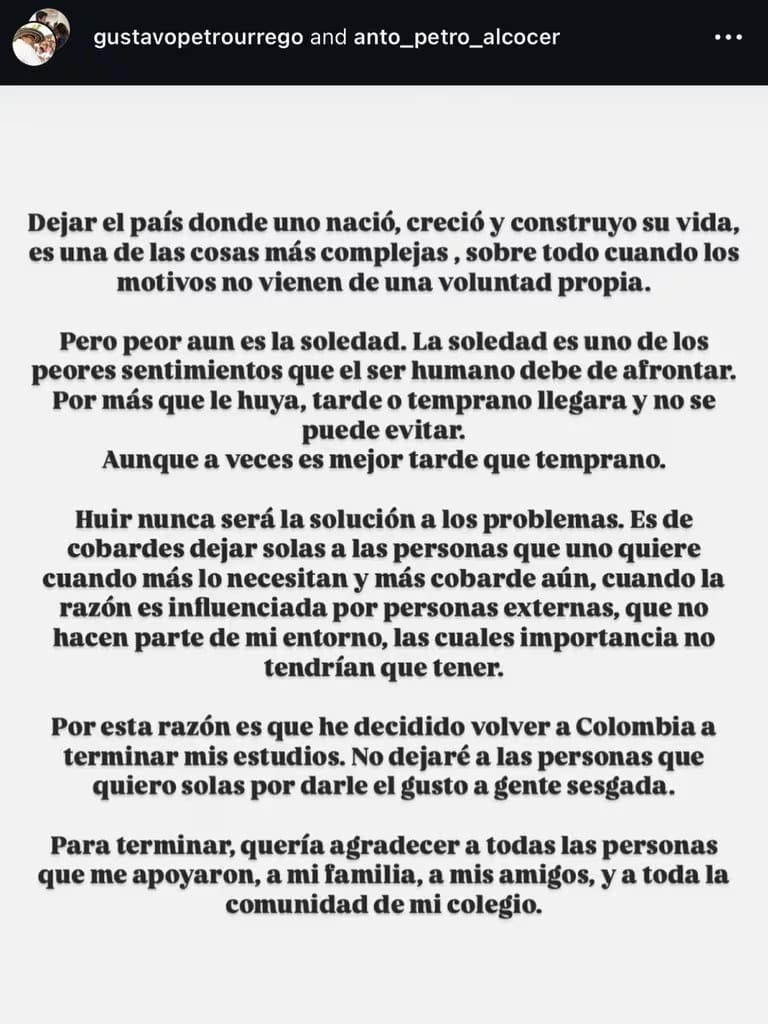 gustavopetrourrego and anto_petro_alcocer

Dejar el país donde uno nació, creció y construyo su vida, es una de las cosas más complejas , sobre todo cuando los motivos no vienen de una voluntad propia.

Pero peor aun es la soledad. La soledad es uno de los peores sentimientos que el ser humano debe de afrontar. Por más que le huya, tarde o temprano llegara y no se puede evitar.
Aunque a veces es mejor tarde que temprano.

Huir nunca será la solución a los problemas. Es de cobardes dejar solas a las personas que uno quiere cuando más lo necesitan y más cobarde aún, cuando la razón es influenciada por personas externas, que no hacen parte de mi entorno, las cuales importancia no tendrían que tener.

Por esta razón es que he decidido volver a Colombia a terminar mis estudios. No dejaré a las personas que quiero solas por darle el gusto a gente sesgada.

Para terminar, quería agradecer a todas las personas que me apoyaron, a mi familia, a mis amigos, y a toda la comunidad de mi colegio.